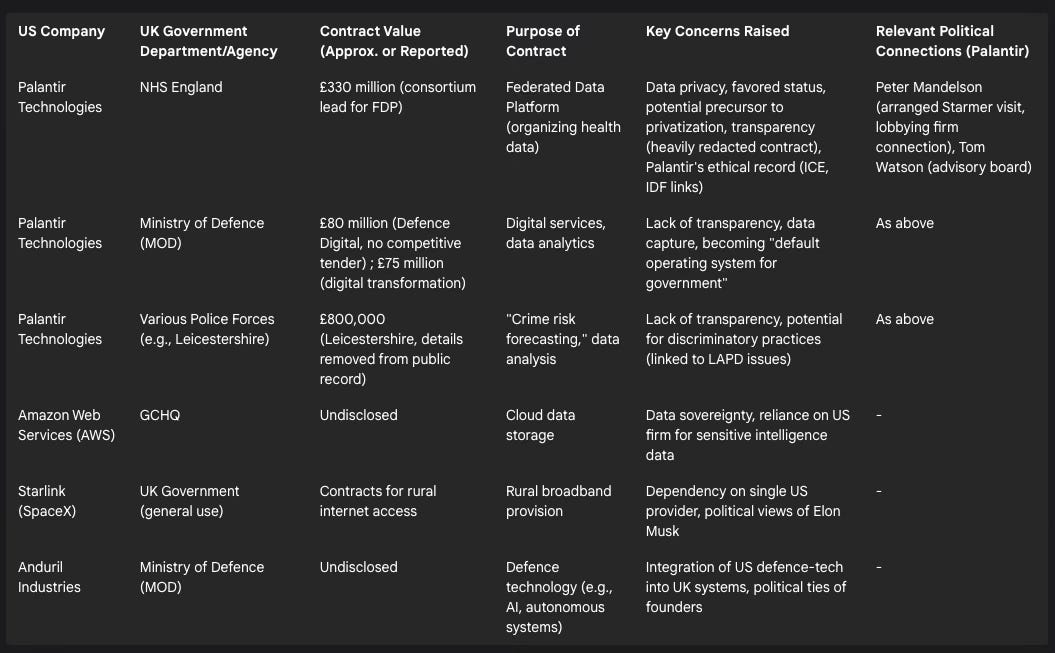 | US Company | UK Government Department/Agency | Contract Value (Approx. or Reported) | Purpose of Contract | Key Concerns Raised | Relevant Political Connections (Palantir) |
|---|---|---|---|---|---|
| Palantir Technologies | NHS England | £330 million (consortium lead for FDP) | Federated Data Platform (organizing health data) | Data privacy, favored status, potential precursor to privatization, transparency (heavily redacted contract), Palantir's ethical record (ICE, IDF links) | Peter Mandelson (arranged Starmer visit, lobbying firm connection), Tom Watson (advisory board) |
| Palantir Technologies | Ministry of Defence (MOD) | £80 million (Defence Digital, no competitive tender) ; £75 million (digital transformation) | Digital services, data analytics | Lack of transparency, data capture, becoming "default operating system for government" | As above |
| Palantir Technologies | Various Police Forces (e.g., Leicestershire) | £800,000 (Leicestershire, details removed from public record) | "Crime risk forecasting," data analysis | Lack of transparency, potential for discriminatory practices (linked to LAPD issues) | As above |
| Amazon Web Services (AWS) | GCHQ | Undisclosed | Cloud data storage | Data sovereignty, reliance on US firm for sensitive intelligence data | - |
| Starlink (SpaceX) | UK Government (general use) | Contracts for rural internet access | Rural broadband provision | Dependency on single US provider, political views of Elon Musk | - |
| Anduril Industries | Ministry of Defence (MOD) | Undisclosed | Defence technology (e.g., AI, autonomous systems) | Integration of US defence-tech into UK systems, political ties of founders | - |